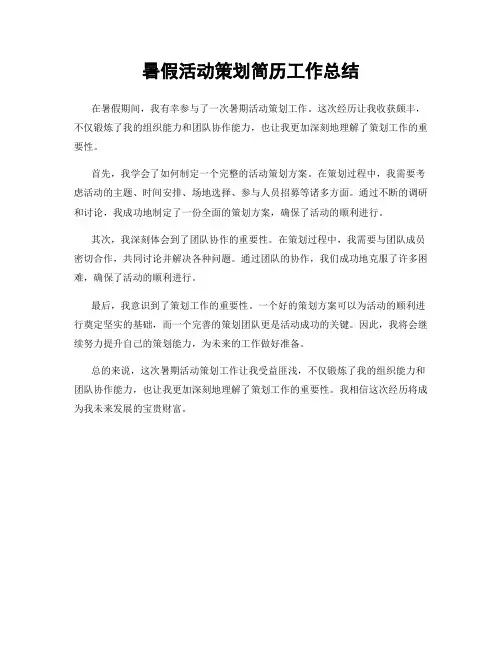 暑假活动策划简历工作总结

在暑假期间，我有幸参与了一次暑期活动策划工作。这次经历让我收获颇丰，不仅锻炼了我的组织能力和团队协作能力，也让我更加深刻地理解了策划工作的重要性。

首先，我学会了如何制定一个完整的活动策划方案。在策划过程中，我需要考虑活动的主题、时间安排、场地选择、参与人员招募等诸多方面。通过不断的调研和讨论，我成功地制定了一份全面的策划方案，确保了活动的顺利进行。

其次，我深刻体会到了团队协作的重要性。在策划过程中，我需要与团队成员密切合作，共同讨论并解决各种问题。通过团队的协作，我们成功地克服了许多困难，确保了活动的顺利进行。

最后，我意识到了策划工作的重要性。一个好的策划方案可以为活动的顺利进行奠定坚实的基础，而一个完善的策划团队更是活动成功的关键。因此，我将会继续努力提升自己的策划能力，为未来的工作做好准备。

总的来说，这次暑期活动策划工作让我受益匪浅，不仅锻炼了我的组织能力和团队协作能力，也让我更加深刻地理解了策划工作的重要性。我相信这次经历将成为我未来发展的宝贵财富。